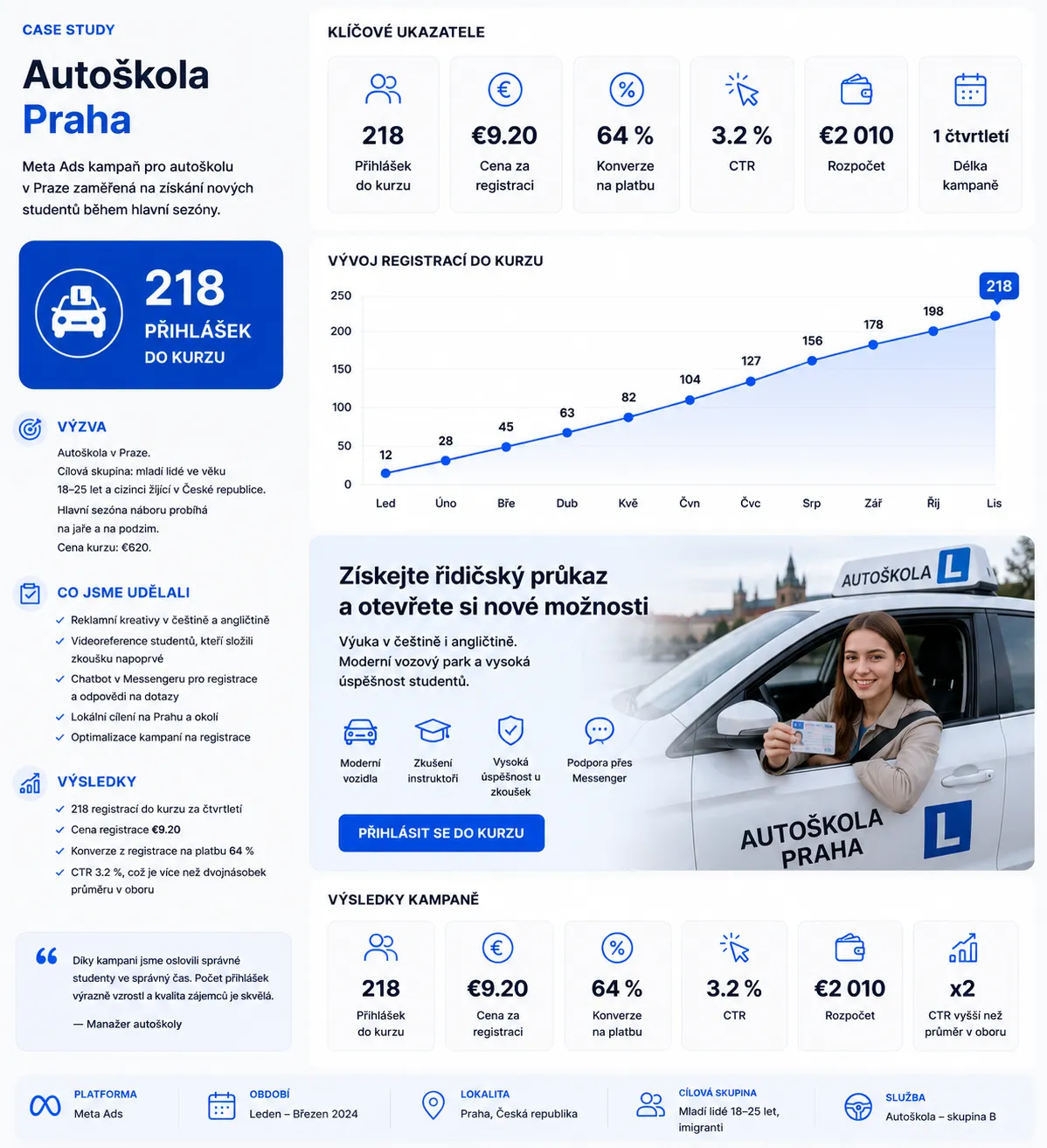 CASE STUDY

Autoškola
Praha

Meta Ads kampaň pro autoškolu v Praze zaměřená na získání nových studentů během hlavní sezóny.

218
PŘIHLÁŠEK
DO KURZU

VÝZVA

Autoškola v Praze.
Cílová skupina: mladí lidé ve věku 18–25 let a cizinci žijící v České republice.
Hlavní sezóna náboru probíhá na jaře a na podzim.
Cena kurzu: €620.

CO JSME UDĚLALI

✓ Reklamní kreativy v češtině a angličtině
✓ Videoreference studentů, kteří složili zkoušku napoprvé
✓ Chatbot v Messengeru pro registrace a odpovědi na dotazy
✓ Lokální cílení na Prahu a okolí
✓ Optimalizace kampaní na registrace

VÝSLEDKY

✓ 218 registrací do kurzu za čtvrtletí
✓ Cena registrace €9.20
✓ Konverze z registrace na platbu 64 %
✓ CTR 3.2 %, což je více než dvojnásobek průměru v oboru

Díky kampani jsme oslovili správné studenty ve správný čas. Počet přihlášek výrazně vzrostl a kvalita zájemců je skvělá.

— Manažer autoškoly

KLÍČOVÉ UKAZATELE

218
Přihlášek do kurzu

€9.20
Cena za registraci

64 %
Konverze na platbu

3.2 %
CTR

€2 010
Rozpočet

1 čtvrtletí
Délka kampaně

VÝVOJ REGISTRACÍ DO KURZU

250
200
150
100
50
0

12 28 45 63 82 104 127 156 178 198 218

Led Úno Bře Dub Kvě Čvn Čvc Srp Zář Říj Lis

Získejte řidičský průkaz a otevřete si nové možnosti

Výuka v češtině i angličtině.
Moderní vozový park a vysoká úspěšnost studentů.

Moderní vozidla
Zkušení instruktoři
Vysoká úspěšnost u zkoušek
Podpora přes Messenger

PŘIHLÁSIT SE DO KURZU

AUTOŠKOLA L

AUTOŠKOLA PRAHA L

VÝSLEDKY KAMPANĚ

218
Přihlášek do kurzu

€9.20
Cena za registraci

64 %
Konverze na platbu

3.2 %
CTR

€2 010
Rozpočet

x2
CTR vyšší než průměr v oboru

PLATFORMA
Meta Ads

OBDOBÍ
Leden – Březen 2024

LOKALITA
Praha, Česká republika

CÍLOVÁ SKUPINA
Mladí lidé 18–25 let, imigranti

SLUŽBA
Autoškola – skupina B